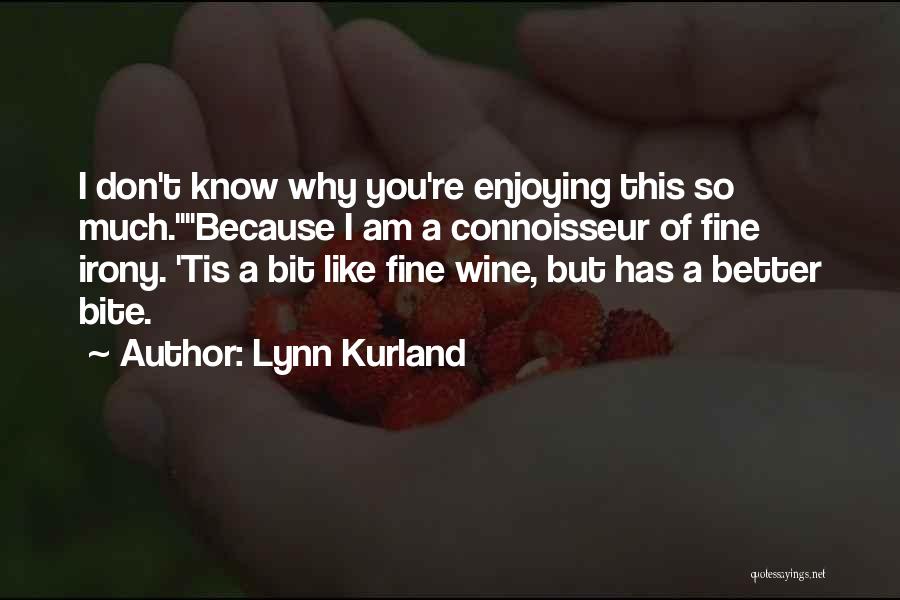 I don't know why you're enjoying this so much.""Because I am a connoisseur of fine irony. 'Tis a bit like fine wine, but has a better bite.

~ Author: Lynn Kurland

quotessayings.net